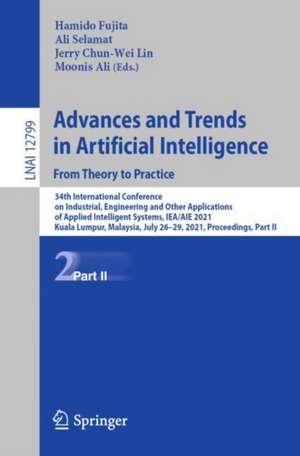 LNAI 12799

Hamido Fujita
Ali Selamat
Jerry Chun-Wei Lin
Moonis Ali (Eds.)

Advances and Trends in Artificial Intelligence
From Theory to Practice

34th International Conference on Industrial, Engineering and Other Applications of Applied Intelligent Systems, IEA/AIE 2021
Kuala Lumpur, Malaysia, July 26–29, 2021, Proceedings, Part II

2 Part II

Springer